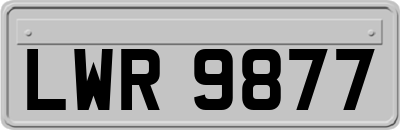 LWR 9877